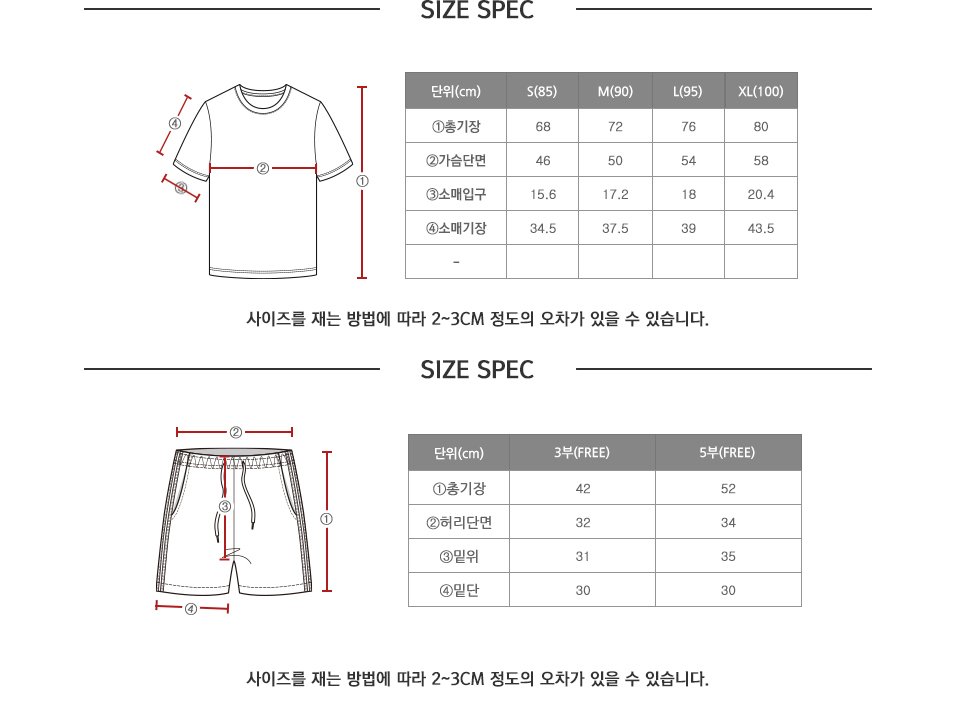 SIZE SPEC

④
②
③
①

| 단위(cm) | S(85) | M(90) | L(95) | XL(100) |
|---|---|---|---|---|
| ①총기장 | 68 | 72 | 76 | 80 |
| ②가슴단면 | 46 | 50 | 54 | 58 |
| ③소매입구 | 15.6 | 17.2 | 18 | 20.4 |
| ④소매기장 | 34.5 | 37.5 | 39 | 43.5 |
| - | | | | |

사이즈를 재는 방법에 따라 2~3CM 정도의 오차가 있을 수 있습니다.

SIZE SPEC

②
③
①
④

| 단위(cm) | 3부(FREE) | 5부(FREE) |
|---|---|---|
| ①총기장 | 42 | 52 |
| ②허리단면 | 32 | 34 |
| ③밑위 | 31 | 35 |
| ④밑단 | 30 | 30 |

사이즈를 재는 방법에 따라 2~3CM 정도의 오차가 있을 수 있습니다.